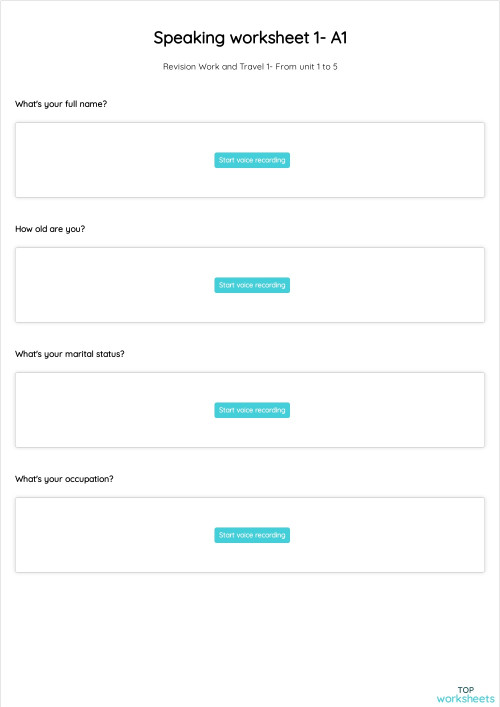 Speaking worksheet 1- A1

Revision Work and Travel 1- From unit 1 to 5

What's your full name?

Start voice recording

How old are you?

Start voice recording

What's your marital status?

Start voice recording

What's your occupation?

Start voice recording

TOP
worksheets